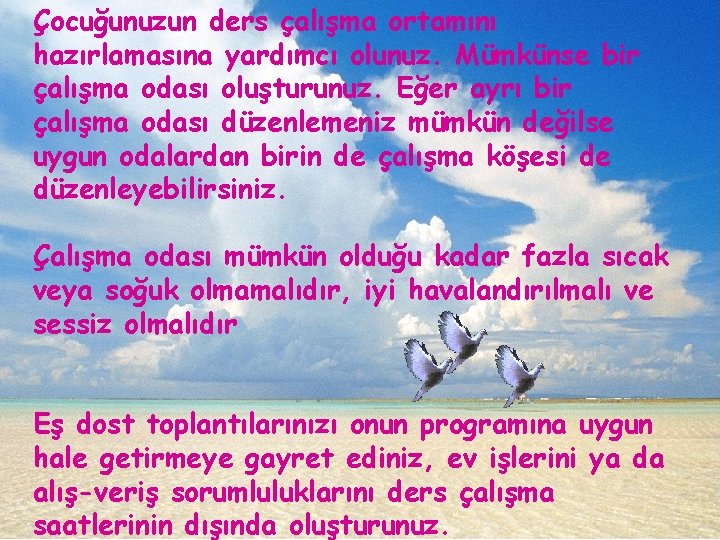 Çocuğunuzun ders çalışma ortamını hazırlamasına yardımcı olunuz. Mümkünse bir çalışma odası oluşturunuz. Eğer ayrı bir çalışma odası düzenlemeniz mümkün değilse uygun odalardan birin de çalışma köşesi de düzenleyebilirsiniz.

Çalışma odası mümkün olduğu kadar fazla sıcak veya soğuk olmamalıdır, iyi havalandırılmalı ve sessiz olmalıdır

Eş dost toplantılarınızı onun programına uygun hale getirmeye gayret ediniz, ev işlerini ya da alış-veriş sorumluluklarını ders çalışma saatlerinin dışında oluşturunuz.